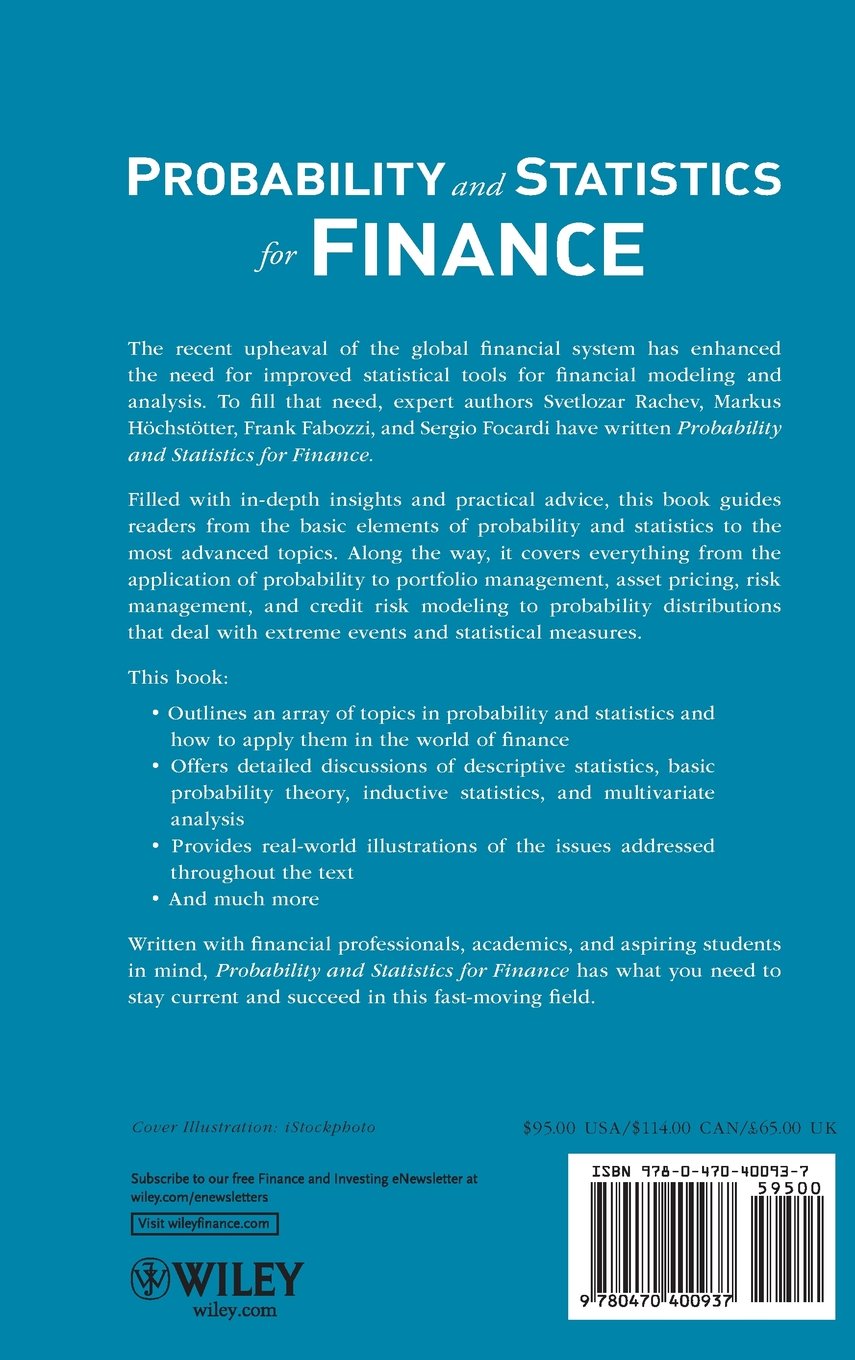 PROBABILITY and STATISTICS for FINANCE

The recent upheaval of the global financial system has enhanced the need for improved statistical tools for financial modeling and analysis. To fill that need, expert authors Svetlozar Rachev, Markus Höchstötter, Frank Fabozzi, and Sergio Focardi have written Probability and Statistics for Finance.

Filled with in-depth insights and practical advice, this book guides readers from the basic elements of probability and statistics to the most advanced topics. Along the way, it covers everything from the application of probability to portfolio management, asset pricing, risk management, and credit risk modeling to probability distributions that deal with extreme events and statistical measures.

This book:

• Outlines an array of topics in probability and statistics and how to apply them in the world of finance
• Offers detailed discussions of descriptive statistics, basic probability theory, inductive statistics, and multivariate analysis
• Provides real-world illustrations of the issues addressed throughout the text
• And much more

Written with financial professionals, academics, and aspiring students in mind, Probability and Statistics for Finance has what you need to stay current and succeed in this fast-moving field.

Cover Illustration: iStockphoto

$95.00 USA/$114.00 CAN/£65.00 UK

Subscribe to our free Finance and Investing eNewsletter at wiley.com/enewsletters

Visit wileyfinance.com

WILEY
wiley.com

ISBN 978-0-470-40093-7

59500

9 780470 400937